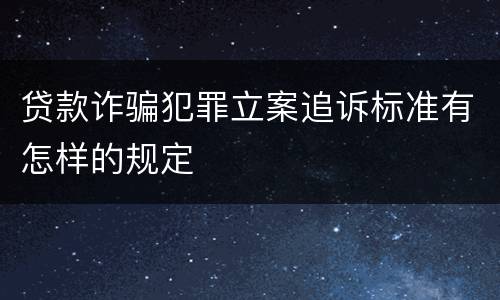 贷款诈骗犯罪立案追诉标准有怎样的规定